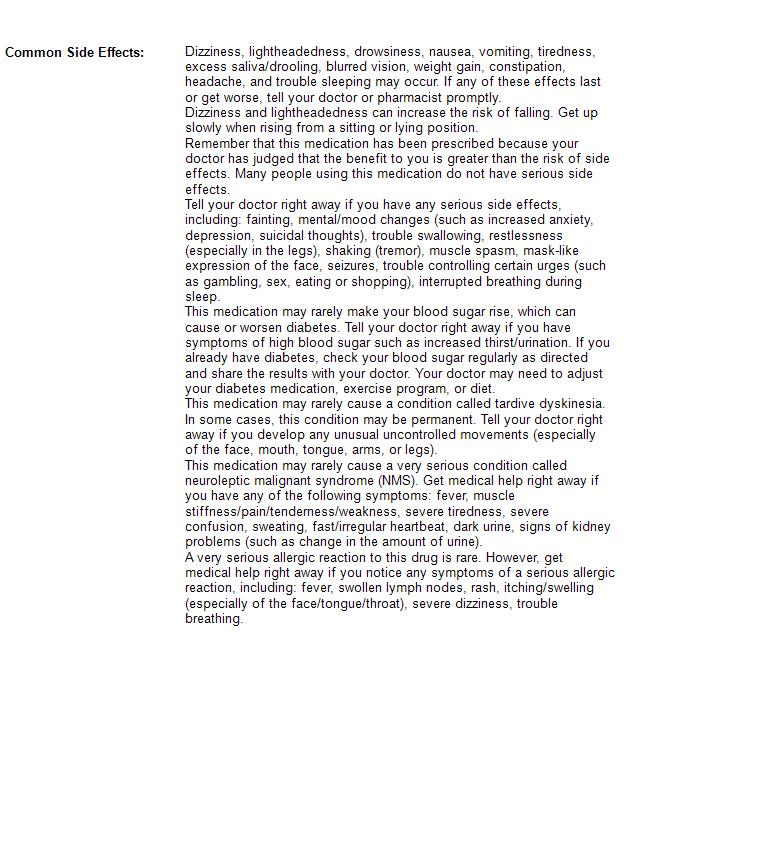 Common Side Effects:

Dizziness, lightheadedness, drowsiness, nausea, vomiting, tiredness, excess saliva/drooling, blurred vision, weight gain, constipation, headache, and trouble sleeping may occur. If any of these effects last or get worse, tell your doctor or pharmacist promptly.
Dizziness and lightheadedness can increase the risk of falling. Get up slowly when rising from a sitting or lying position.
Remember that this medication has been prescribed because your doctor has judged that the benefit to you is greater than the risk of side effects. Many people using this medication do not have serious side effects.
Tell your doctor right away if you have any serious side effects, including: fainting, mental/mood changes (such as increased anxiety, depression, suicidal thoughts), trouble swallowing, restlessness (especially in the legs), shaking (tremor), muscle spasm, mask-like expression of the face, seizures, trouble controlling certain urges (such as gambling, sex, eating or shopping), interrupted breathing during sleep.
This medication may rarely make your blood sugar rise, which can cause or worsen diabetes. Tell your doctor right away if you have symptoms of high blood sugar such as increased thirst/urination. If you already have diabetes, check your blood sugar regularly as directed and share the results with your doctor. Your doctor may need to adjust your diabetes medication, exercise program, or diet.
This medication may rarely cause a condition called tardive dyskinesia. In some cases, this condition may be permanent. Tell your doctor right away if you develop any unusual uncontrolled movements (especially of the face, mouth, tongue, arms, or legs).
This medication may rarely cause a very serious condition called neuroleptic malignant syndrome (NMS). Get medical help right away if you have any of the following symptoms: fever, muscle stiffness/pain/tenderness/weakness, severe tiredness, severe confusion, sweating, fast/irregular heartbeat, dark urine, signs of kidney problems (such as change in the amount of urine).
A very serious allergic reaction to this drug is rare. However, get medical help right away if you notice any symptoms of a serious allergic reaction, including: fever, swollen lymph nodes, rash, itching/swelling (especially of the face/tongue/throat), severe dizziness, trouble breathing.